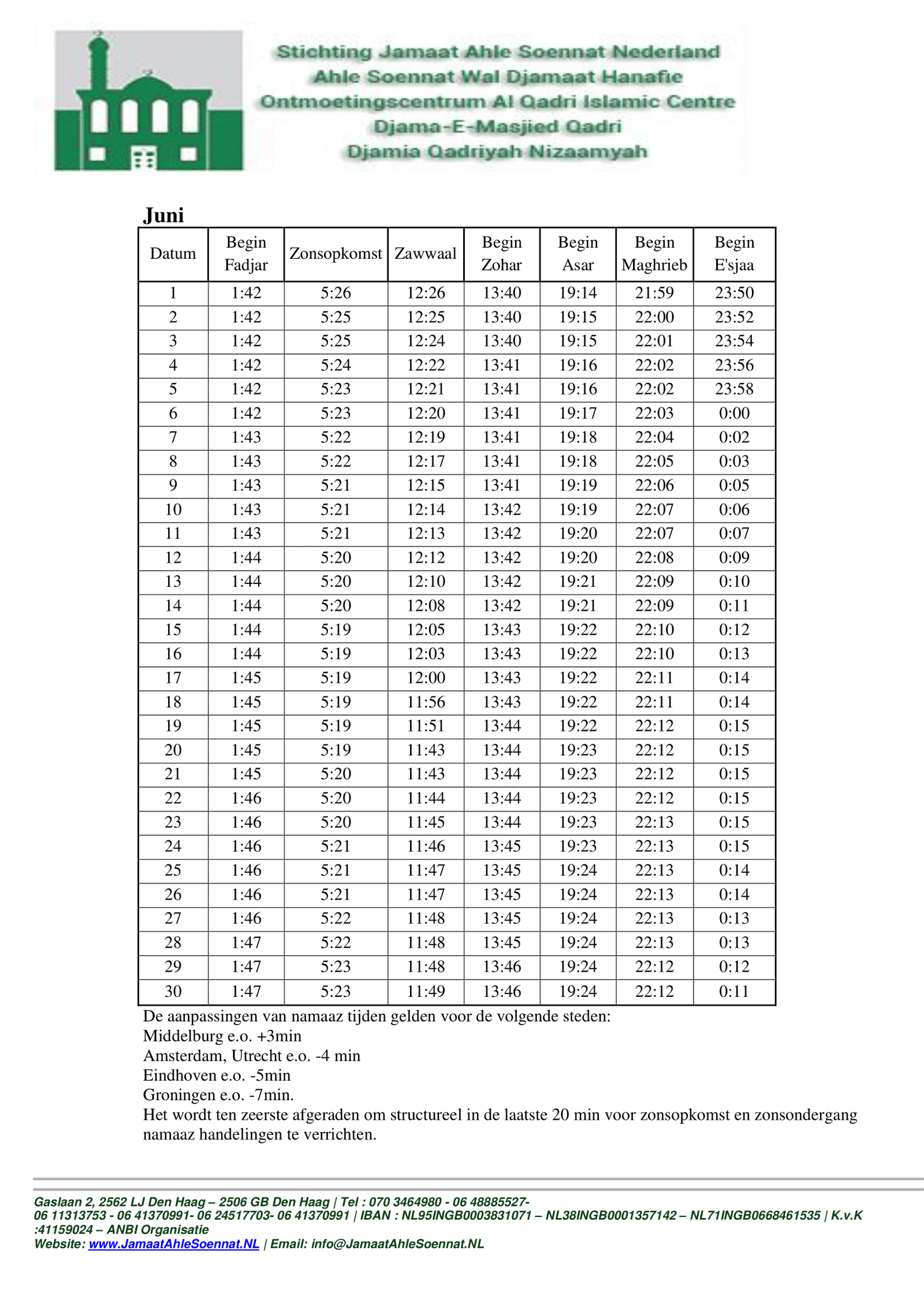 Stichting Jamaat Ahle Soennat Nederland
Ahle Soennat Wal Djamaat Hanafie
Ontmoetingscentrum Al Qadri Islamic Centre
Djama-E-Masjied Qadri
Djamia Qadriyah Nizaamyah

Juni

| Datum | Begin Fadjar | Zonsopkomst | Zawwaal | Begin Zohar | Begin Asar | Begin Maghrieb | Begin E'sjaa |
|---|---|---|---|---|---|---|---|
| 1 | 1:42 | 5:26 | 12:26 | 13:40 | 19:14 | 21:59 | 23:50 |
| 2 | 1:42 | 5:25 | 12:25 | 13:40 | 19:15 | 22:00 | 23:52 |
| 3 | 1:42 | 5:25 | 12:24 | 13:40 | 19:15 | 22:01 | 23:54 |
| 4 | 1:42 | 5:24 | 12:22 | 13:41 | 19:16 | 22:02 | 23:56 |
| 5 | 1:42 | 5:23 | 12:21 | 13:41 | 19:16 | 22:02 | 23:58 |
| 6 | 1:42 | 5:23 | 12:20 | 13:41 | 19:17 | 22:03 | 0:00 |
| 7 | 1:43 | 5:22 | 12:19 | 13:41 | 19:18 | 22:04 | 0:02 |
| 8 | 1:43 | 5:22 | 12:17 | 13:41 | 19:18 | 22:05 | 0:03 |
| 9 | 1:43 | 5:21 | 12:15 | 13:41 | 19:19 | 22:06 | 0:05 |
| 10 | 1:43 | 5:21 | 12:14 | 13:42 | 19:19 | 22:07 | 0:06 |
| 11 | 1:43 | 5:21 | 12:13 | 13:42 | 19:20 | 22:07 | 0:07 |
| 12 | 1:44 | 5:20 | 12:12 | 13:42 | 19:20 | 22:08 | 0:09 |
| 13 | 1:44 | 5:20 | 12:10 | 13:42 | 19:21 | 22:09 | 0:10 |
| 14 | 1:44 | 5:20 | 12:08 | 13:42 | 19:21 | 22:09 | 0:11 |
| 15 | 1:44 | 5:19 | 12:05 | 13:43 | 19:22 | 22:10 | 0:12 |
| 16 | 1:44 | 5:19 | 12:03 | 13:43 | 19:22 | 22:10 | 0:13 |
| 17 | 1:45 | 5:19 | 12:00 | 13:43 | 19:22 | 22:11 | 0:14 |
| 18 | 1:45 | 5:19 | 11:56 | 13:43 | 19:22 | 22:11 | 0:14 |
| 19 | 1:45 | 5:19 | 11:51 | 13:44 | 19:22 | 22:12 | 0:15 |
| 20 | 1:45 | 5:19 | 11:43 | 13:44 | 19:23 | 22:12 | 0:15 |
| 21 | 1:45 | 5:20 | 11:43 | 13:44 | 19:23 | 22:12 | 0:15 |
| 22 | 1:46 | 5:20 | 11:44 | 13:44 | 19:23 | 22:12 | 0:15 |
| 23 | 1:46 | 5:20 | 11:45 | 13:44 | 19:23 | 22:13 | 0:15 |
| 24 | 1:46 | 5:21 | 11:46 | 13:45 | 19:23 | 22:13 | 0:15 |
| 25 | 1:46 | 5:21 | 11:47 | 13:45 | 19:24 | 22:13 | 0:14 |
| 26 | 1:46 | 5:21 | 11:47 | 13:45 | 19:24 | 22:13 | 0:14 |
| 27 | 1:46 | 5:22 | 11:48 | 13:45 | 19:24 | 22:13 | 0:13 |
| 28 | 1:47 | 5:22 | 11:48 | 13:45 | 19:24 | 22:13 | 0:13 |
| 29 | 1:47 | 5:23 | 11:48 | 13:46 | 19:24 | 22:12 | 0:12 |
| 30 | 1:47 | 5:23 | 11:49 | 13:46 | 19:24 | 22:12 | 0:11 |

De aanpassingen van namaaz tijden gelden voor de volgende steden:
Middelburg e.o. +3min
Amsterdam, Utrecht e.o. -4 min
Eindhoven e.o. -5min
Groningen e.o. -7min.
Het wordt ten zeerste afgeraden om structureel in de laatste 20 min voor zonsopkomst en zonsondergang namaaz handelingen te verrichten.

Gaslaan 2, 2562 LJ Den Haag – 2506 GB Den Haag | Tel : 070 3464980 - 06 48885527-
06 11313753 - 06 41370991- 06 24517703- 06 41370991 | IBAN : NL95INGB0003831071 – NL38INGB0001357142 – NL71INGB0668461535 | K.v.K :41159024 – ANBI Organisatie
Website: www.JamaatAhleSoennat.NL | Email: info@JamaatAhleSoennat.NL